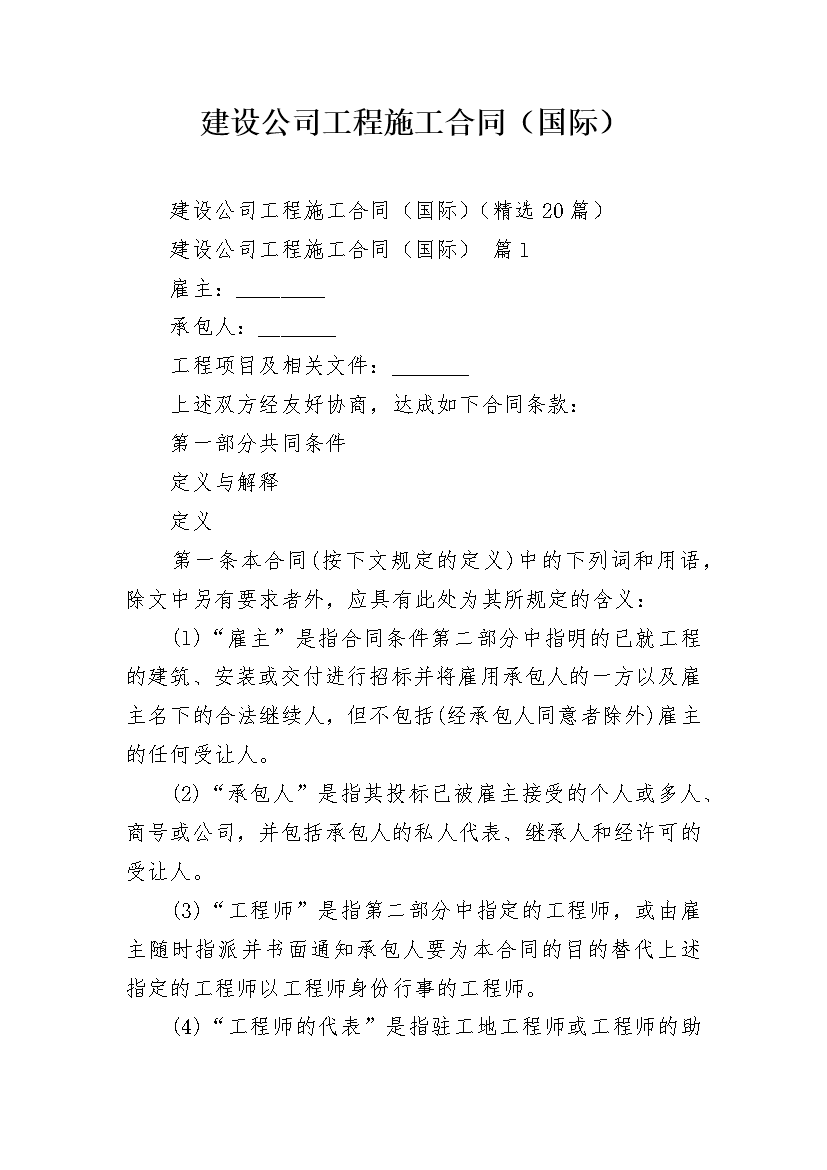 建设公司工程施工合同（国际）

建设公司工程施工合同（国际）（精选20篇）

建设公司工程施工合同（国际） 篇1

雇主：________

承包人：_______

工程项目及相关文件：_______

上述双方经友好协商，达成如下合同条款：

第一部分共同条件

定义与解释

定义

第一条本合同(按下文规定的定义)中的下列词和用语，除文中另有要求者外，应具有此处为其所规定的含义：

(1)“雇主”是指合同条件第二部分中指明的已就工程的建筑、安装或交付进行招标并将雇用承包人的一方以及雇主名下的合法继续人，但不包括(经承包人同意者除外)雇主的任何受让人。

(2)“承包人”是指其投标已被雇主接受的个人或多人、商号或公司，并包括承包人的私人代表、继承人和经许可的受让人。

(3)“工程师”是指第二部分中指定的工程师，或由雇主随时指派并书面通知承包人要为本合同的目的替代上述指定的工程师以工程师身份行事的工程师。

(4)“工程师的代表”是指驻工地工程师或工程师的助